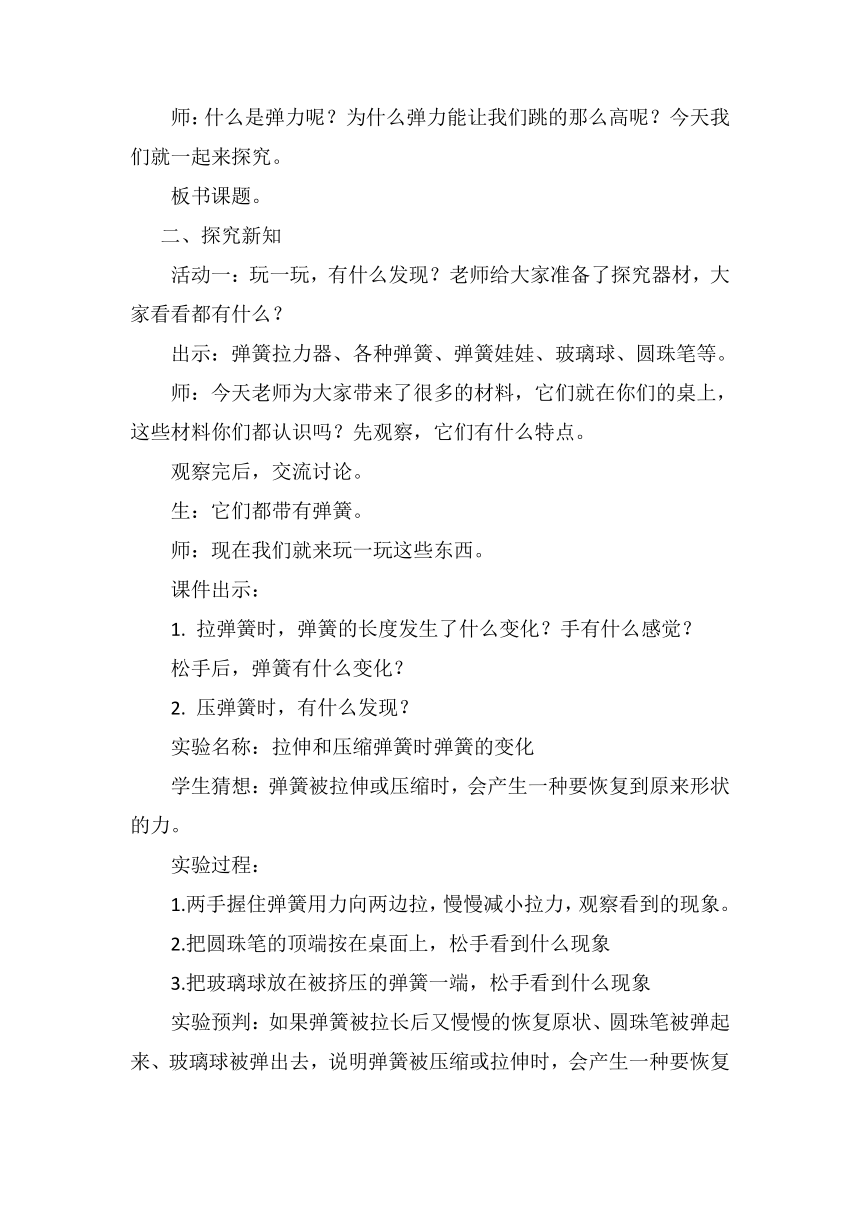 师：什么是弹力呢？为什么弹力能让我们跳的那么高呢？今天我们就一起来探究。

板书课题。

二、探究新知

活动一：玩一玩，有什么发现？老师给大家准备了探究器材，大家看看都有什么？

出示：弹簧拉力器、各种弹簧、弹簧娃娃、玻璃球、圆珠笔等。

师：今天老师为大家带来了很多的材料，它们就在你们的桌上，这些材料你们都认识吗？先观察，它们有什么特点。

观察完后，交流讨论。

生：它们都带有弹簧。

师：现在我们就来玩一玩这些东西。

课件出示：

1. 拉弹簧时，弹簧的长度发生了什么变化？手有什么感觉？

松手后，弹簧有什么变化？

2. 压弹簧时，有什么发现？

实验名称：拉伸和压缩弹簧时弹簧的变化

学生猜想：弹簧被拉伸或压缩时，会产生一种要恢复到原来形状的力。

实验过程：

1.两手握住弹簧用力向两边拉，慢慢减小拉力，观察看到的现象。

2.把圆珠笔的顶端按在桌面上，松手看到什么现象

3.把玻璃球放在被挤压的弹簧一端，松手看到什么现象

实验预判：如果弹簧被拉长后又慢慢的恢复原状、圆珠笔被弹起来、玻璃球被弹出去，说明弹簧被压缩或拉伸时，会产生一种要恢复